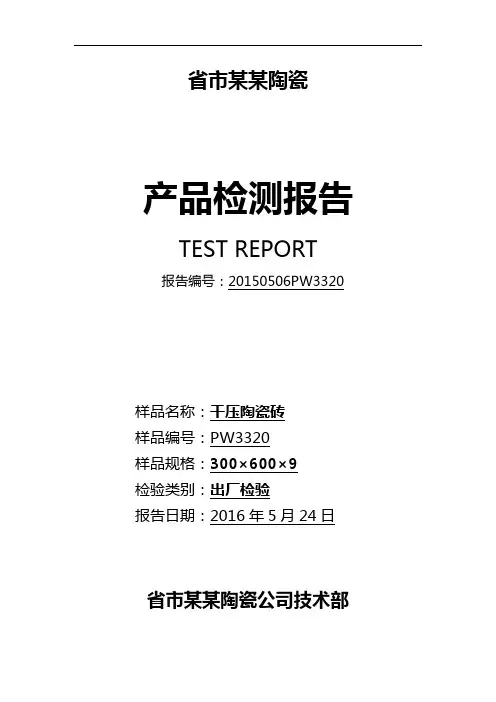 省市某某陶瓷

产品检测报告

TEST REPORT

报告编号：20150506PW3320

样品名称：干压陶瓷砖

样品编号：PW3320

样品规格：300×600×9

检验类别：出厂检验

报告日期：2016年5月24日

省市某某陶瓷公司技术部